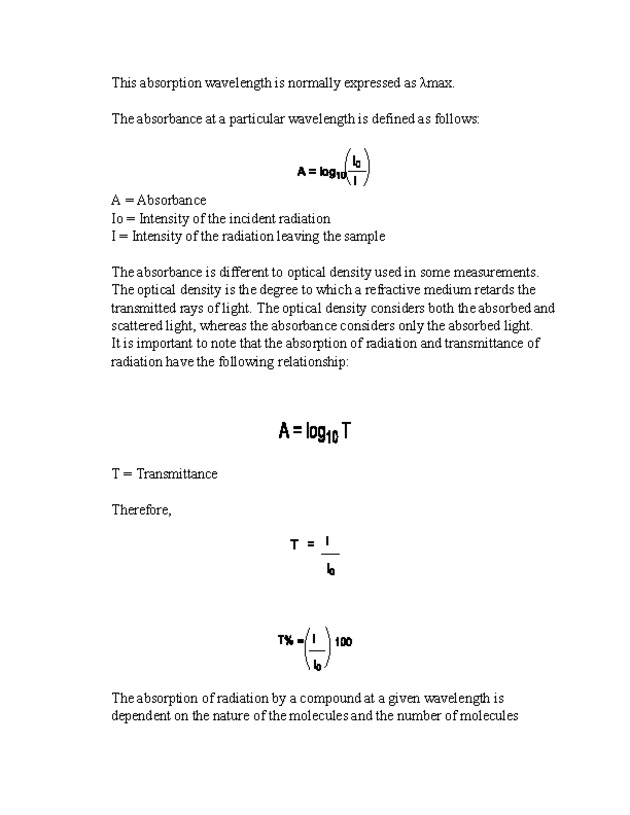 This absorption wavelength is normally expressed as λmax.

The absorbance at a particular wavelength is defined as follows:

$A = \log_{10}\left(\frac{I_0}{I}\right)$

A = Absorbance
Io = Intensity of the incident radiation
I = Intensity of the radiation leaving the sample

The absorbance is different to optical density used in some measurements. The optical density is the degree to which a refractive medium retards the transmitted rays of light. The optical density considers both the absorbed and scattered light, whereas the absorbance considers only the absorbed light. It is important to note that the absorption of radiation and transmittance of radiation have the following relationship:

$A = \log_{10} T$

T = Transmittance

Therefore,

$T = \frac{I}{I_0}$

$T\% = \left(\frac{I}{I_0}\right) 100$

The absorption of radiation by a compound at a given wavelength is dependent on the nature of the molecules and the number of molecules